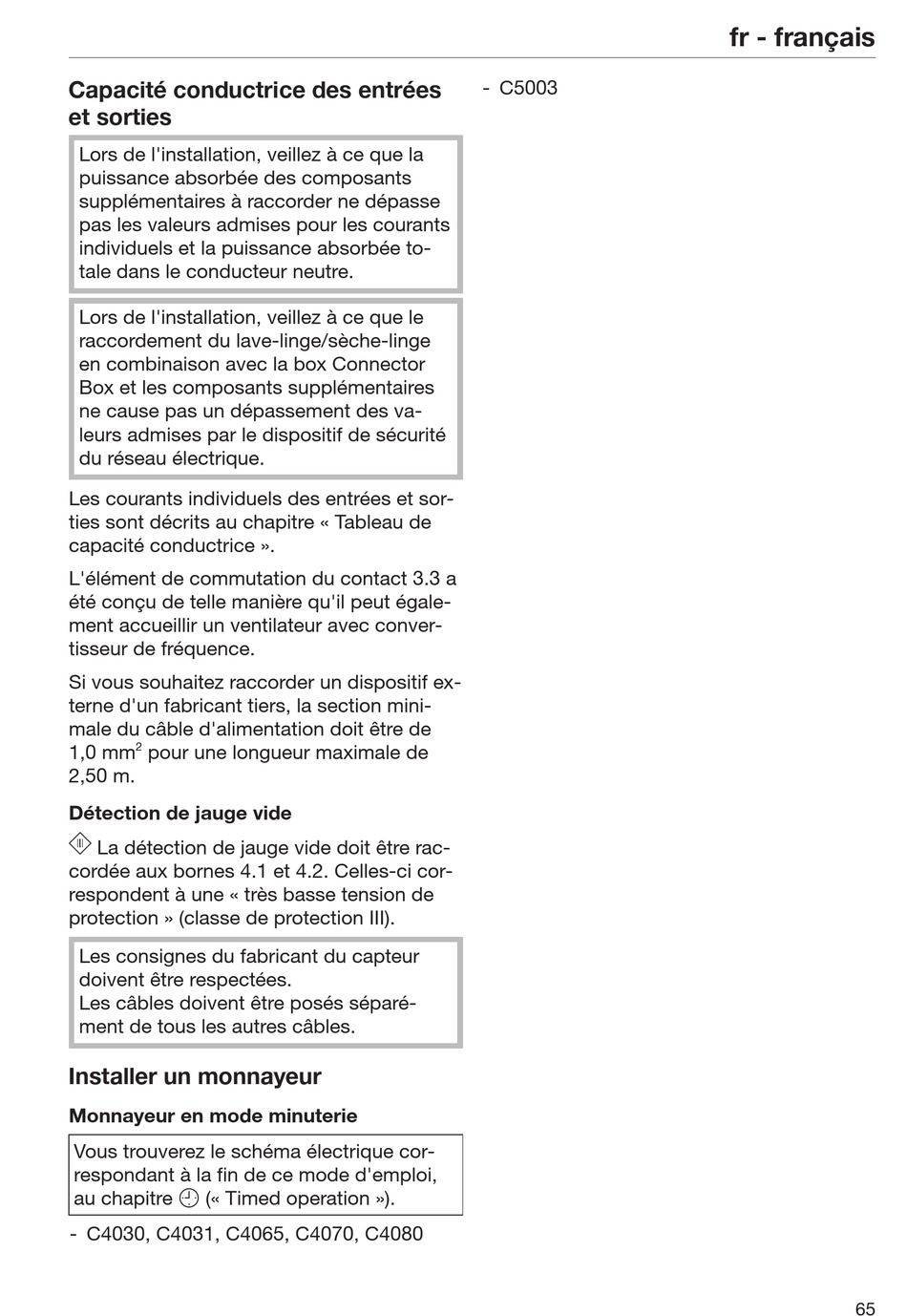 fr - français

Capacité conductrice des entrées et sorties

Lors de l'installation, veillez à ce que la puissance absorbée des composants supplémentaires à raccorder ne dépasse pas les valeurs admises pour les courants individuels et la puissance absorbée totale dans le conducteur neutre.

Lors de l'installation, veillez à ce que le raccordement du lave-linge/sèche-linge en combinaison avec la box Connector Box et les composants supplémentaires ne cause pas un dépassement des valeurs admises par le dispositif de sécurité du réseau électrique.

Les courants individuels des entrées et sorties sont décrits au chapitre « Tableau de capacité conductrice ».

L'élément de commutation du contact 3.3 a été conçu de telle manière qu'il peut également accueillir un ventilateur avec convertisseur de fréquence.

Si vous souhaitez raccorder un dispositif externe d'un fabricant tiers, la section minimale du câble d'alimentation doit être de 1,0 mm$^2$ pour une longueur maximale de 2,50 m.

Détection de jauge vide

La détection de jauge vide doit être raccordée aux bornes 4.1 et 4.2. Celles-ci correspondent à une « très basse tension de protection » (classe de protection III).

Les consignes du fabricant du capteur doivent être respectées.
Les câbles doivent être posés séparément de tous les autres câbles.

Installer un monnayeur

Monnayeur en mode minuterie

Vous trouverez le schéma électrique correspondant à la fin de ce mode d'emploi, au chapitre (« Timed operation »).

- C4030, C4031, C4065, C4070, C4080

- C5003

65